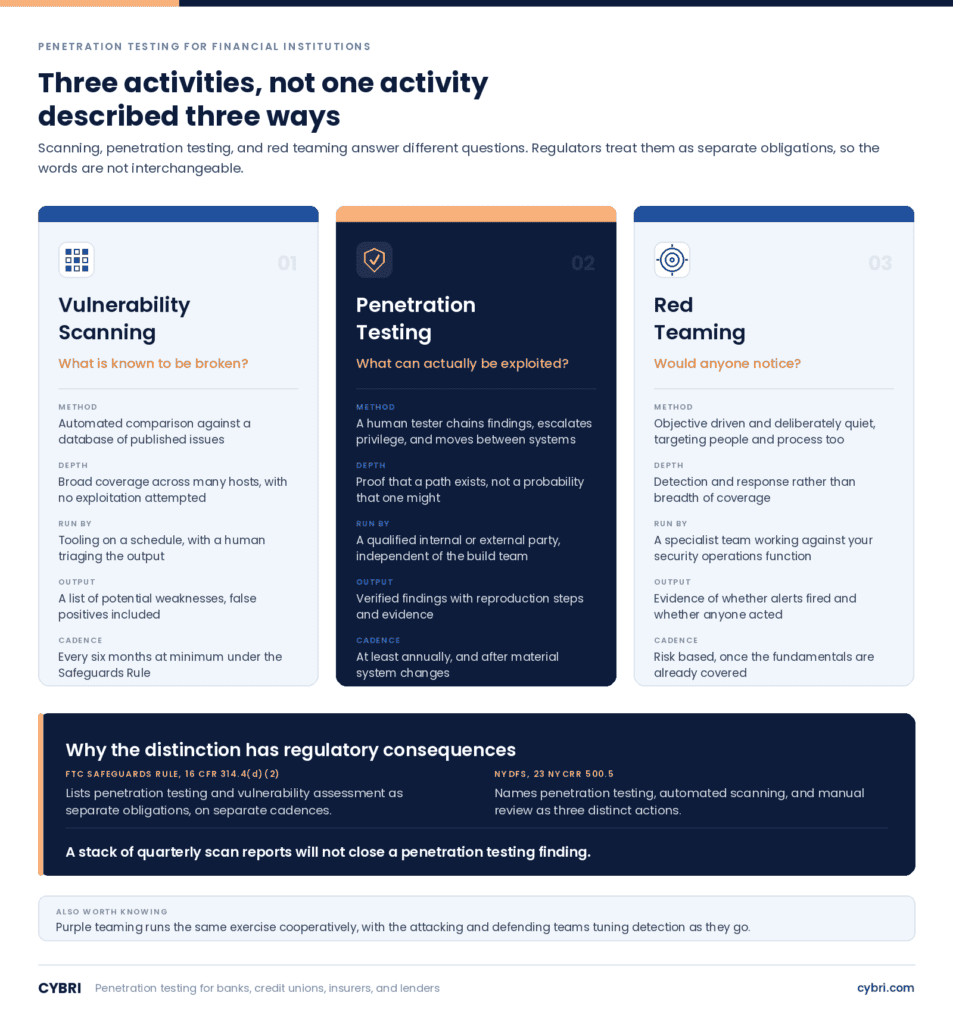 PENETRATION TESTING FOR FINANCIAL INSTITUTIONS

Three activities, not one activity described three ways

Scanning, penetration testing, and red teaming answer different questions. Regulators treat them as separate obligations, so the words are not interchangeable.

01

Vulnerability Scanning

What is known to be broken?

METHOD
Automated comparison against a database of published issues

DEPTH
Broad coverage across many hosts, with no exploitation attempted

RUN BY
Tooling on a schedule, with a human triaging the output

OUTPUT
A list of potential weaknesses, false positives included

CADENCE
Every six months at minimum under the Safeguards Rule

02

Penetration Testing

What can actually be exploited?

METHOD
A human tester chains findings, escalates privilege, and moves between systems

DEPTH
Proof that a path exists, not a probability that one might

RUN BY
A qualified internal or external party, independent of the build team

OUTPUT
Verified findings with reproduction steps and evidence

CADENCE
At least annually, and after material system changes

03

Red Teaming

Would anyone notice?

METHOD
Objective driven and deliberately quiet, targeting people and process too

DEPTH
Detection and response rather than breadth of coverage

RUN BY
A specialist team working against your security operations function

OUTPUT
Evidence of whether alerts fired and whether anyone acted

CADENCE
Risk based, once the fundamentals are already covered

Why the distinction has regulatory consequences

FTC SAFEGUARDS RULE, 16 CFR 314.4(d)(2)
Lists penetration testing and vulnerability assessment as separate obligations, on separate cadences.

NYDFS, 23 NYCRR 500.5
Names penetration testing, automated scanning, and manual review as three distinct actions.

A stack of quarterly scan reports will not close a penetration testing finding.

ALSO WORTH KNOWING
Purple teaming runs the same exercise cooperatively, with the attacking and defending teams tuning detection as they go.

CYBRI Penetration testing for banks, credit unions, insurers, and lenders cybri.com